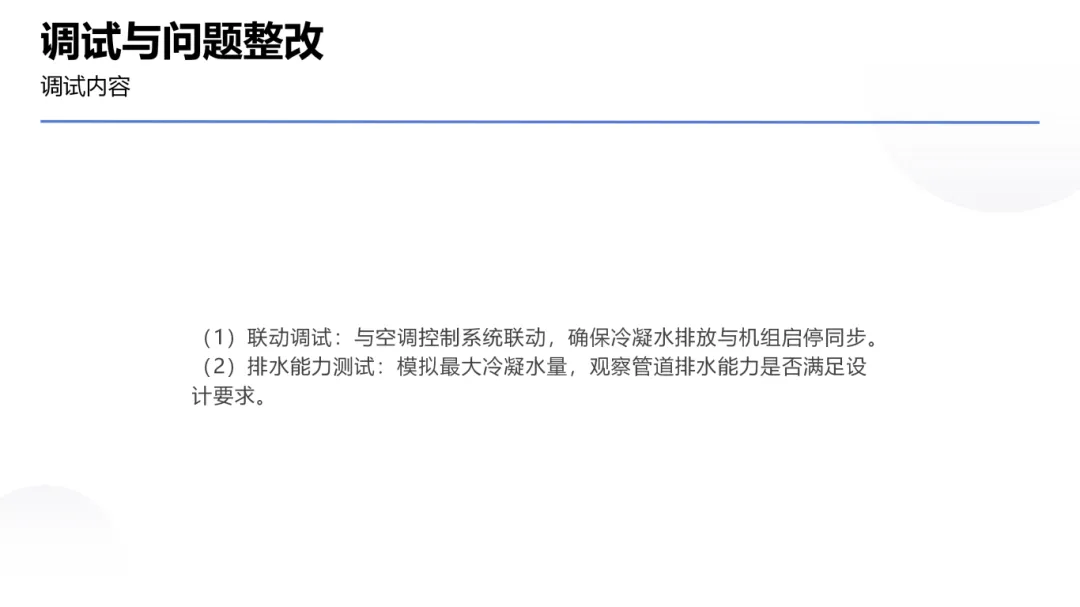 调试与问题整改

调试内容

（1）联动调试：与空调控制系统联动，确保冷凝水排放与机组启停同步。

（2）排水能力测试：模拟最大冷凝水量，观察管道排水能力是否满足设计要求。